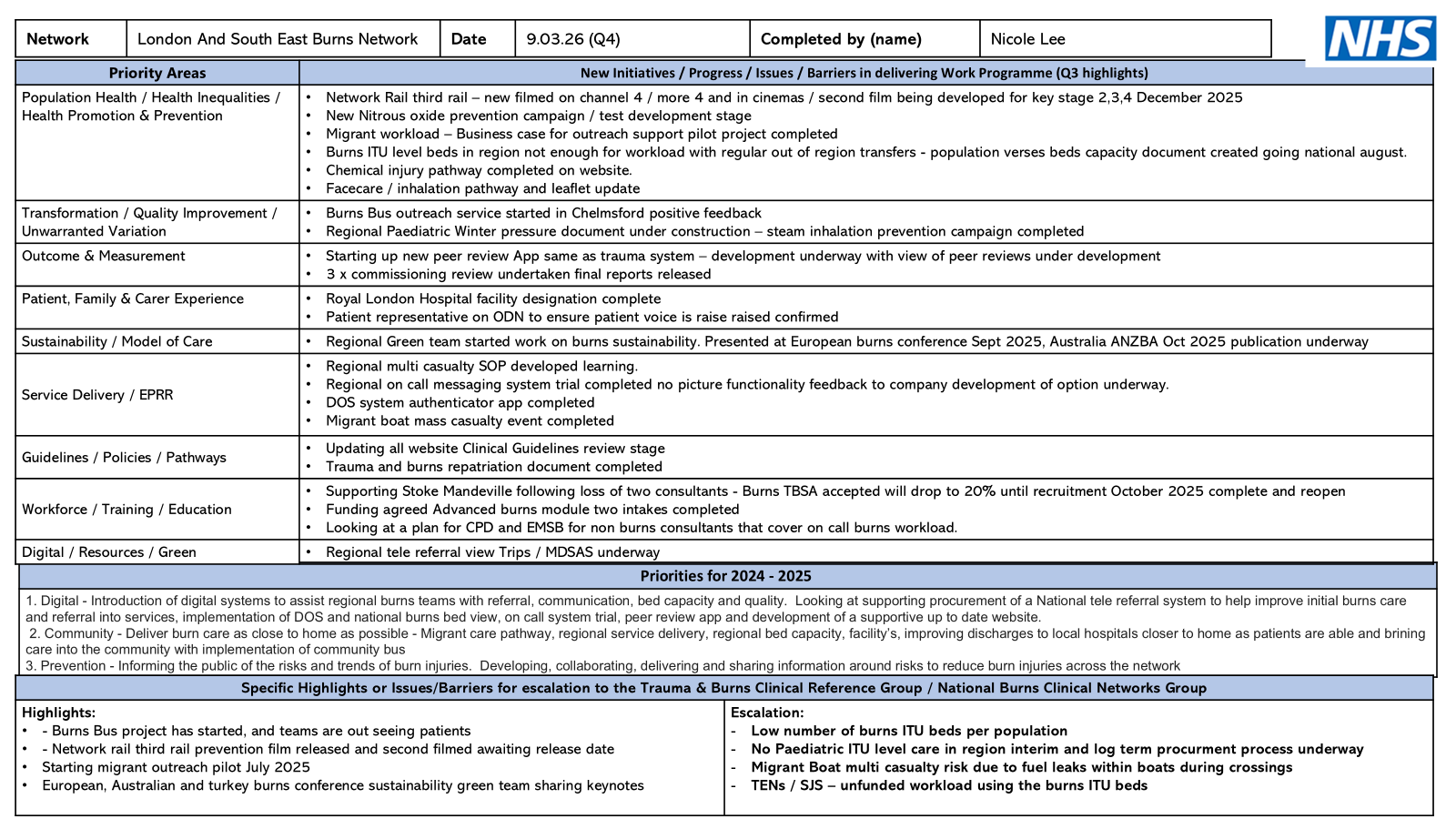 | Network | London And South East Burns Network | Date | 9.03.26 (Q4) | Completed by (name) | Nicole Lee |
|---|---|---|---|---|---|

NHS

| Priority Areas | New Initiatives / Progress / Issues / Barriers in delivering Work Programme (Q3 highlights) |
|---|---|
| Population Health / Health Inequalities / Health Promotion & Prevention | • Network Rail third rail – new filmed on channel 4 / more 4 and in cinemas / second film being developed for key stage 2,3,4 December 2025 • New Nitrous oxide prevention campaign / test development stage • Migrant workload – Business case for outreach support pilot project completed • Burns ITU level beds in region not enough for workload with regular out of region transfers - population verses beds capacity document created going national august. • Chemical injury pathway completed on website. • Facecare / inhalation pathway and leaflet update |
| Transformation / Quality Improvement / Unwarranted Variation | • Burns Bus outreach service started in Chelmsford positive feedback • Regional Paediatric Winter pressure document under construction – steam inhalation prevention campaign completed |
| Outcome & Measurement | • Starting up new peer review App same as trauma system – development underway with view of peer reviews under development • 3 x commissioning review undertaken final reports released |
| Patient, Family & Carer Experience | • Royal London Hospital facility designation complete • Patient representative on ODN to ensure patient voice is raise raised confirmed |
| Sustainability / Model of Care | • Regional Green team started work on burns sustainability. Presented at European burns conference Sept 2025, Australia ANZBA Oct 2025 publication underway |
| Service Delivery / EPRR | • Regional multi casualty SOP developed learning. • Regional on call messaging system trial completed no picture functionality feedback to company development of option underway. • DOS system authenticator app completed • Migrant boat mass casualty event completed |
| Guidelines / Policies / Pathways | • Updating all website Clinical Guidelines review stage • Trauma and burns repatriation document completed |
| Workforce / Training / Education | • Supporting Stoke Mandeville following loss of two consultants - Burns TBSA accepted will drop to 20% until recruitment October 2025 complete and reopen • Funding agreed Advanced burns module two intakes completed • Looking at a plan for CPD and EMSB for non burns consultants that cover on call burns workload. |
| Digital / Resources / Green | • Regional tele referral view Trips / MDSAS underway |

Priorities for 2024 - 2025

1. Digital - Introduction of digital systems to assist regional burns teams with referral, communication, bed capacity and quality. Looking at supporting procurement of a National tele referral system to help improve initial burns care and referral into services, implementation of DOS and national burns bed view, on call system trial, peer review app and development of a supportive up to date website.
2. Community - Deliver burn care as close to home as possible - Migrant care pathway, regional service delivery, regional bed capacity, facility's, improving discharges to local hospitals closer to home as patients are able and brining care into the community with implementation of community bus
3. Prevention - Informing the public of the risks and trends of burn injuries. Developing, collaborating, delivering and sharing information around risks to reduce burn injuries across the network

Specific Highlights or Issues/Barriers for escalation to the Trauma & Burns Clinical Reference Group / National Burns Clinical Networks Group

Highlights:
• - Burns Bus project has started, and teams are out seeing patients
• - Network rail third rail prevention film released and second filmed awaiting release date
• Starting migrant outreach pilot July 2025
• European, Australian and turkey burns conference sustainability green team sharing keynotes

Escalation:
- Low number of burns ITU beds per population
- No Paediatric ITU level care in region interim and log term procurment process underway
- Migrant Boat multi casualty risk due to fuel leaks within boats during crossings
- TENs / SJS – unfunded workload using the burns ITU beds